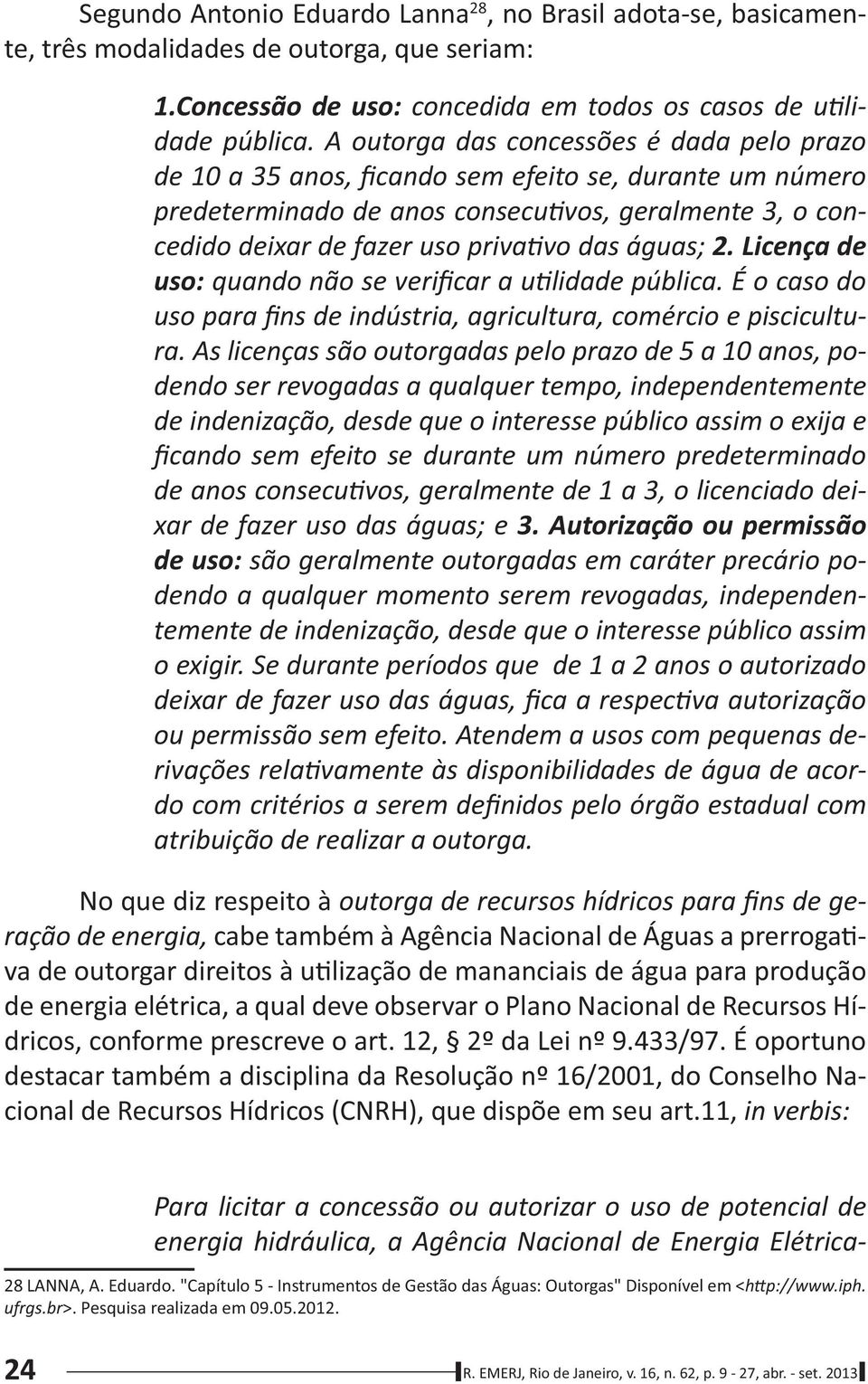 Segundo Antonio Eduardo Lanna$^{28}$, no Brasil adota-se, basicamente, três modalidades de outorga, que seriam:

1.Concessão de uso: concedida em todos os casos de utilidade pública. A outorga das concessões é dada pelo prazo de 10 a 35 anos, ficando sem efeito se, durante um número predeterminado de anos consecutivos, geralmente 3, o concedido deixar de fazer uso privativo das águas; 2. Licença de uso: quando não se verificar a utilidade pública. É o caso do uso para fins de indústria, agricultura, comércio e piscicultura. As licenças são outorgadas pelo prazo de 5 a 10 anos, podendo ser revogadas a qualquer tempo, independentemente de indenização, desde que o interesse público assim o exija e ficando sem efeito se durante um número predeterminado de anos consecutivos, geralmente de 1 a 3, o licenciado deixar de fazer uso das águas; e 3. Autorização ou permissão de uso: são geralmente outorgadas em caráter precário podendo a qualquer momento serem revogadas, independentemente de indenização, desde que o interesse público assim o exigir. Se durante períodos que de 1 a 2 anos o autorizado deixar de fazer uso das águas, fica a respectiva autorização ou permissão sem efeito. Atendem a usos com pequenas derivações relativamente às disponibilidades de água de acordo com critérios a serem definidos pelo órgão estadual com atribuição de realizar a outorga.

No que diz respeito à outorga de recursos hídricos para fins de geração de energia, cabe também à Agência Nacional de Águas a prerrogativa de outorgar direitos à utilização de mananciais de água para produção de energia elétrica, a qual deve observar o Plano Nacional de Recursos Hídricos, conforme prescreve o art. 12, § 2º da Lei nº 9.433/97. É oportuno destacar também a disciplina da Resolução nº 16/2001, do Conselho Nacional de Recursos Hídricos (CNRH), que dispõe em seu art.11, in verbis:

Para licitar a concessão ou autorizar o uso de potencial de energia hidráulica, a Agência Nacional de Energia Elétrica-

28 LANNA, A. Eduardo. "Capítulo 5 - Instrumentos de Gestão das Águas: Outorgas" Disponível em <http://www.iph.ufrgs.br>. Pesquisa realizada em 09.05.2012.

24 R. EMERJ, Rio de Janeiro, v. 16, n. 62, p. 9 - 27, abr. - set. 2013